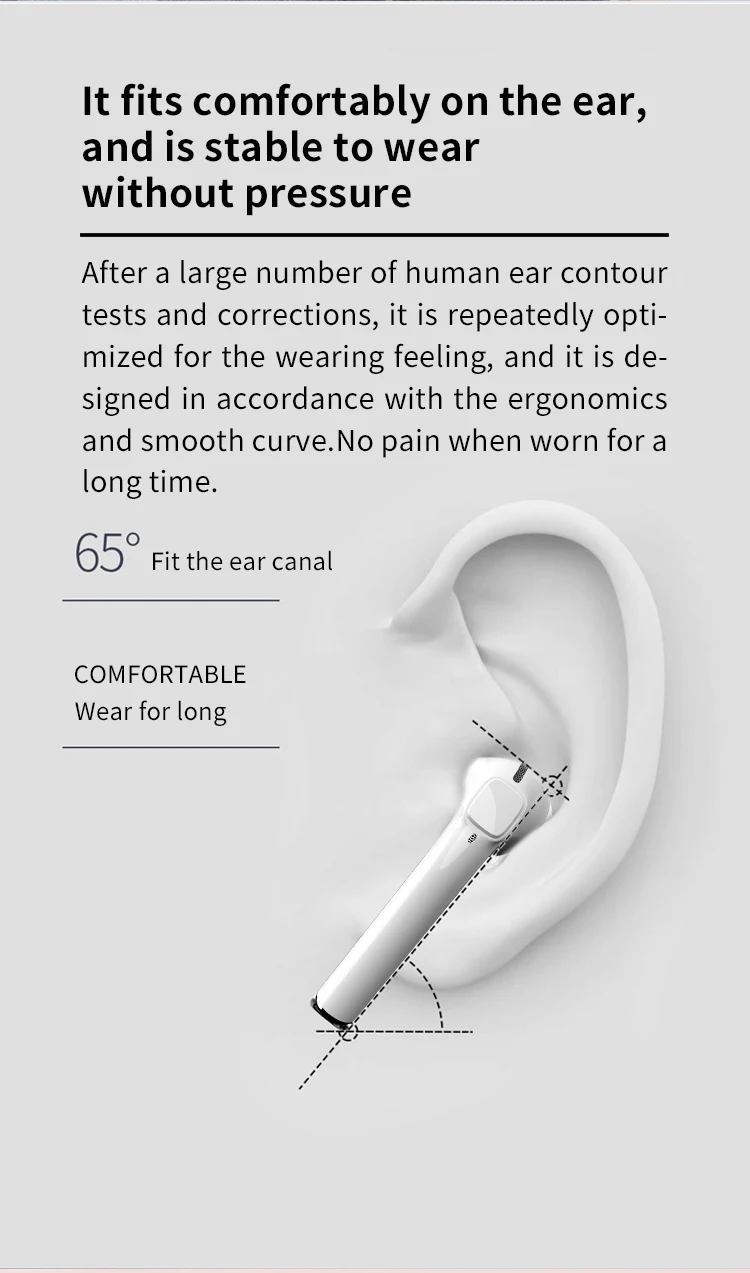 It fits comfortably on the ear, and is stable to wear without pressure

After a large number of human ear contour tests and corrections, it is repeatedly optimized for the wearing feeling, and it is designed in accordance with the ergonomics and smooth curve.No pain when worn for a long time.

65° Fit the ear canal

COMFORTABLE
Wear for long